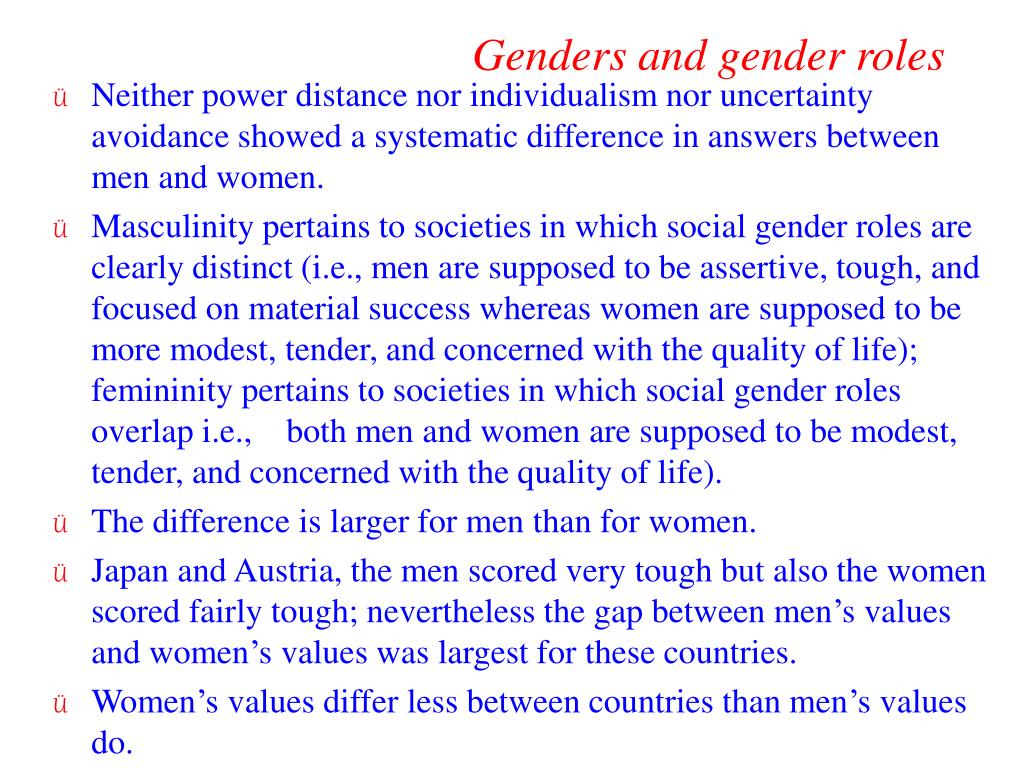 Genders and gender roles

ü Neither power distance nor individualism nor uncertainty avoidance showed a systematic difference in answers between men and women.

ü Masculinity pertains to societies in which social gender roles are clearly distinct (i.e., men are supposed to be assertive, tough, and focused on material success whereas women are supposed to be more modest, tender, and concerned with the quality of life); femininity pertains to societies in which social gender roles overlap i.e., both men and women are supposed to be modest, tender, and concerned with the quality of life).

ü The difference is larger for men than for women.

ü Japan and Austria, the men scored very tough but also the women scored fairly tough; nevertheless the gap between men’s values and women’s values was largest for these countries.

ü Women’s values differ less between countries than men’s values do.